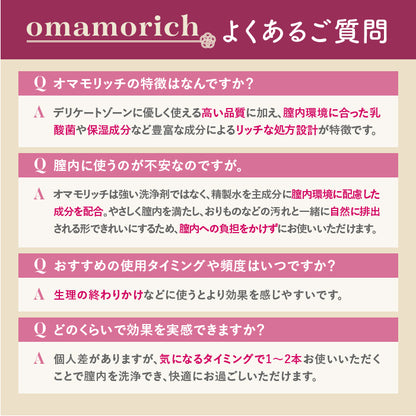 omamorich よくあるご質問

Q オマモリッチの特徴はなんですか？

A デリケートゾーンに優しく使える高い品質に加え、膣内環境に合った乳酸菌や保湿成分など豊富な成分によるリッチな処方設計が特徴です。

Q 膣内に使うのが不安なのですが。

A オマモリッチは強い洗浄剤ではなく、精製水を主成分に膣内環境に配慮した成分を配合。やさしく膣内を満たし、おりものなどの汚れと一緒に自然に排出される形できれいにするため、膣内への負担をかけずにお使いいただけます。

Q おすすめの使用タイミングや頻度はいつですか？

A 生理の終わりかけなどに使うとより効果を感じやすいです。

Q どのくらいで効果を実感できますか？

A 個人差がありますが、気になるタイミングで1～2本お使いいただくことで膣内を洗浄でき、快適にお過ごしいただけます。